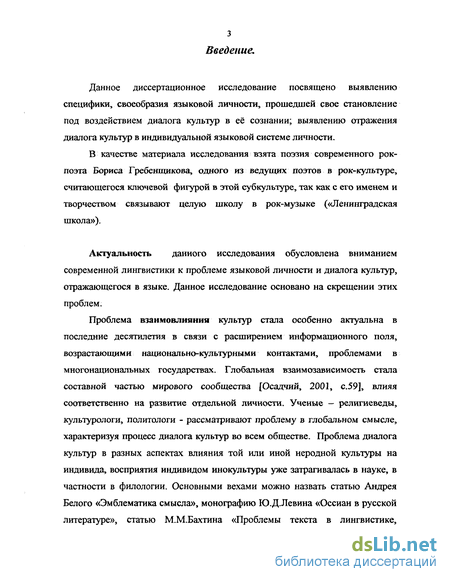 3

Введение.

Данное диссертационное исследование посвящено выявлению специфики, своеобразия языковой личности, прошедшей свое становление под воздействием диалога культур в её сознании; выявлению отражения диалога культур в индивидуальной языковой системе личности.

В качестве материала исследования взята поэзия современного рок-поэта Бориса Гребенщикова, одного из ведущих поэтов в рок-культуре, считающегося ключевой фигурой в этой субкультуре, так как с его именем и творчеством связывают целую школу в рок-музыке («Ленинградская школа»).

Актуальность данного исследования обусловлена вниманием современной лингвистики к проблеме языковой личности и диалога культур, отражающегося в языке. Данное исследование основано на скрещении этих проблем.

Проблема взаимовлияния культур стала особенно актуальна в последние десятилетия в связи с расширением информационного поля, возрастающими национально-культурными контактами, проблемами в многонациональных государствах. Глобальная взаимозависимость стала составной частью мирового сообщества [Осадчий, 2001, с.59], влияя соответственно на развитие отдельной личности. Ученые – религиеведы, культурологи, политологи - рассматривают проблему в глобальном смысле, характеризуя процесс диалога культур во всем обществе. Проблема диалога культур в разных аспектах влияния той или иной неродной культуры на индивида, восприятия индивидом инокультуры уже затрагивалась в науке, в частности в филологии. Основными вехами можно назвать статью Андрея Белого «Эмблематика смысла», монографию Ю.Д.Левина «Оссиан в русской литературе», статью М.М.Бахтина «Проблемы текста в лингвистике,

dsLib.net
библиотека диссертаций